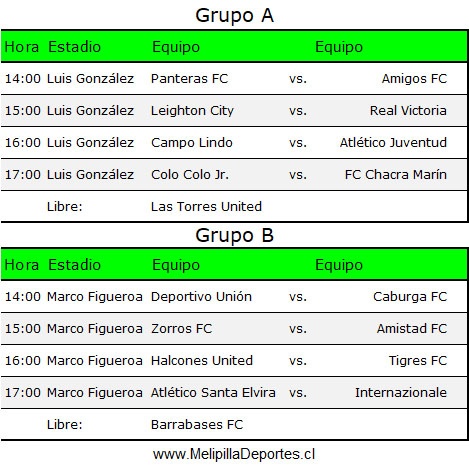 Grupo A

| Hora | Estadio | Equipo | | Equipo |
|---|---|---|---|---|
| 14:00 | Luis González | Panteras FC | vs. | Amigos FC |
| 15:00 | Luis González | Leighton City | vs. | Real Victoria |
| 16:00 | Luis González | Campo Lindo | vs. | Atlético Juventud |
| 17:00 | Luis González | Colo Colo Jr. | vs. | FC Chacra Marín |
| | Libre: | Las Torres United | | |

Grupo B

| Hora | Estadio | Equipo | | Equipo |
|---|---|---|---|---|
| 14:00 | Marco Figueroa | Deportivo Unión | vs. | Caburga FC |
| 15:00 | Marco Figueroa | Zorros FC | vs. | Amistad FC |
| 16:00 | Marco Figueroa | Halcones United | vs. | Tigres FC |
| 17:00 | Marco Figueroa | Atlético Santa Elvira | vs. | Internazionale |
| | Libre: | Barrabases FC | | |

www.MelipillaDeportes.cl